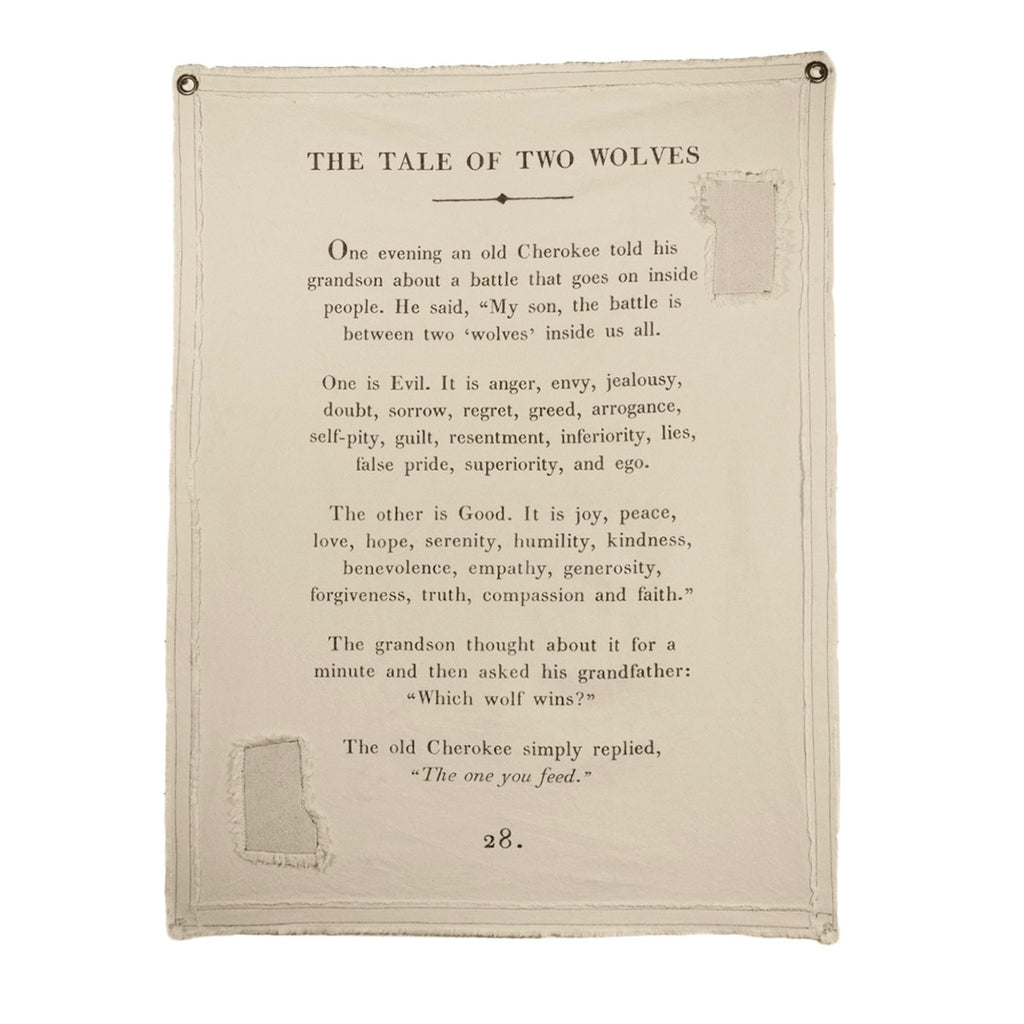 THE TALE OF TWO WOLVES

One evening an old Cherokee told his grandson about a battle that goes on inside people. He said, "My son, the battle is between two 'wolves' inside us all.

One is Evil. It is anger, envy, jealousy, doubt, sorrow, regret, greed, arrogance, self-pity, guilt, resentment, inferiority, lies, false pride, superiority, and ego.

The other is Good. It is joy, peace, love, hope, serenity, humility, kindness, benevolence, empathy, generosity, forgiveness, truth, compassion and faith."

The grandson thought about it for a minute and then asked his grandfather: "Which wolf wins?"

The old Cherokee simply replied, "The one you feed."

28.